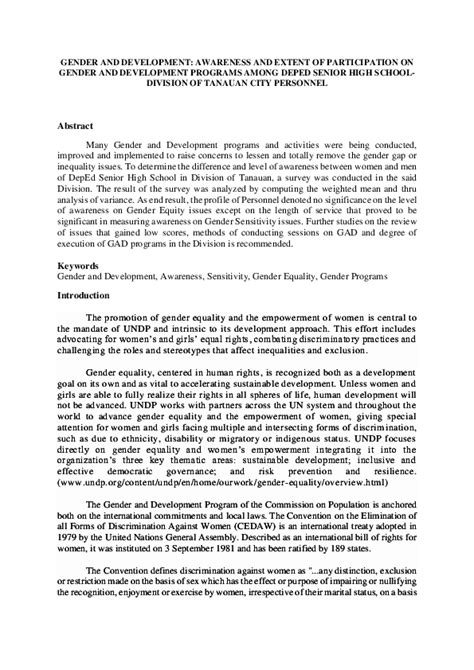 GENDER AND DEVELOPMENT: AWARENESS AND EXTENT OF PARTICIPATION ON GENDER AND DEVELOPMENT PROGRAMS AMONG DEPED SENIOR HIGH SCHOOL-DIVISION OF TANAUAN CITY PERSONNEL

Abstract

Many Gender and Development programs and activities were being conducted, improved and implemented to raise concerns to lessen and totally remove the gender gap or inequality issues. To determine the difference and level of awareness between women and men of DepEd Senior High School in Division of Tanauan, a survey was conducted in the said Division. The result of the survey was analyzed by computing the weighted mean and thru analysis of variance. As end result, the profile of Personnel denoted no significance on the level of awareness on Gender Equity issues except on the length of service that proved to be significant in measuring awareness on Gender Sensitivity issues. Further studies on the review of issues that gained low scores, methods of conducting sessions on GAD and degree of execution of GAD programs in the Division is recommended.

Keywords
Gender and Development, Awareness, Sensitivity, Gender Equality, Gender Programs

Introduction

The promotion of gender equality and the empowerment of women is central to the mandate of UNDP and intrinsic to its development approach. This effort includes advocating for women's and girls' equal rights, combating discriminatory practices and challenging the roles and stereotypes that affect inequalities and exclusion.

Gender equality, centered in human rights, is recognized both as a development goal on its own and as vital to accelerating sustainable development. Unless women and girls are able to fully realize their rights in all spheres of life, human development will not be advanced. UNDP works with partners across the UN system and throughout the world to advance gender equality and the empowerment of women, giving special attention for women and girls facing multiple and intersecting forms of discrimination, such as due to ethnicity, disability or migratory or indigenous status. UNDP focuses directly on gender equality and women's empowerment integrating it into the organization's three key thematic areas: sustainable development; inclusive and effective democratic governance; and risk prevention and resilience. (www.undp.org/content/undp/en/home/ourwork/gender-equality/overview.html)

The Gender and Development Program of the Commission on Population is anchored both on the international commitments and local laws. The Convention on the Elimination of all Forms of Discrimination Against Women (CEDAW) is an international treaty adopted in 1979 by the United Nations General Assembly. Described as an international bill of rights for women, it was instituted on 3 September 1981 and has been ratified by 189 states.

The Convention defines discrimination against women as "...any distinction, exclusion or restriction made on the basis of sex which has the effect or purpose of impairing or nullifying the recognition, enjoyment or exercise by women, irrespective of their marital status, on a basis